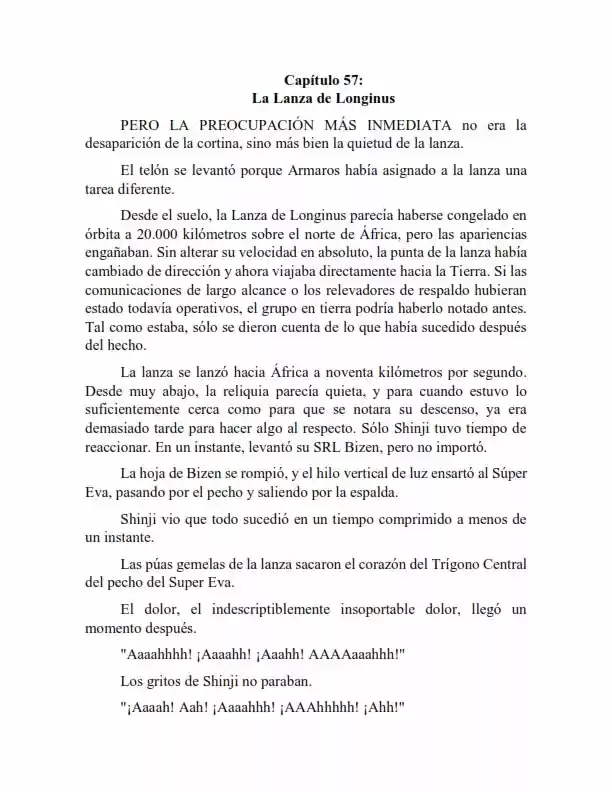 Capítulo 57:
La Lanza de Longinus

PERO LA PREOCUPACIÓN MÁS INMEDIATA no era la desaparición de la cortina, sino más bien la quietud de la lanza.

El telón se levantó porque Armaros había asignado a la lanza una tarea diferente.

Desde el suelo, la Lanza de Longinus parecía haberse congelado en órbita a 20.000 kilómetros sobre el norte de África, pero las apariencias engañaban. Sin alterar su velocidad en absoluto, la punta de la lanza había cambiado de dirección y ahora viajaba directamente hacia la Tierra. Si las comunicaciones de largo alcance o los relevadores de respaldo hubieran estado todavía operativos, el grupo en tierra podría haberlo notado antes. Tal como estaba, sólo se dieron cuenta de lo que había sucedido después del hecho.

La lanza se lanzó hacia África a noventa kilómetros por segundo. Desde muy abajo, la reliquia parecía quieta, y para cuando estuvo lo suficientemente cerca como para que se notara su descenso, ya era demasiado tarde para hacer algo al respecto. Sólo Shinji tuvo tiempo de reaccionar. En un instante, levantó su SRL Bizen, pero no importó.

La hoja de Bizen se rompió, y el hilo vertical de luz ensartó al Súper Eva, pasando por el pecho y saliendo por la espalda.

Shinji vio que todo sucedió en un tiempo comprimido a menos de un instante.

Las púas gemelas de la lanza sacaron el corazón del Trígono Central del pecho del Super Eva.

El dolor, el indescriptiblemente insoportable dolor, llegó un momento después.

"Aaaahhhh! ¡Aaaahh! ¡Aaahh! AAAAaaahhh!"

Los gritos de Shinji no paraban.

"¡Aaaah! Aah! ¡Aaaahhh! ¡AAAhhhhh! ¡Ahh!"